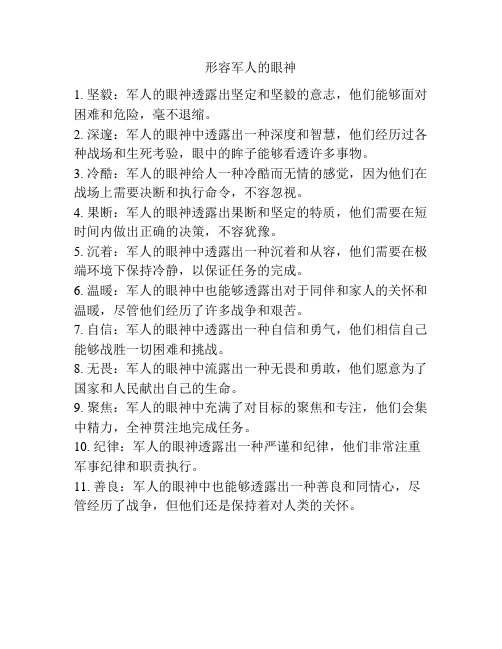 形容军人的眼神

1. 坚毅：军人的眼神透露出坚定和坚毅的意志，他们能够面对困难和危险，毫不退缩。

2. 深邃：军人的眼神中透露出一种深度和智慧，他们经历过各种战场和生死考验，眼中的眸子能够看透许多事物。

3. 冷酷：军人的眼神给人一种冷酷而无情的感觉，因为他们在战场上需要决断和执行命令，不容忽视。

4. 果断：军人的眼神透露出果断和坚定的特质，他们需要在短时间内做出正确的决策，不容犹豫。

5. 沉着：军人的眼神中透露出一种沉着和从容，他们需要在极端环境下保持冷静，以保证任务的完成。

6. 温暖：军人的眼神中也能够透露出对于同伴和家人的关怀和温暖，尽管他们经历了许多战争和艰苦。

7. 自信：军人的眼神中透露出一种自信和勇气，他们相信自己能够战胜一切困难和挑战。

8. 无畏：军人的眼神中流露出一种无畏和勇敢，他们愿意为了国家和人民献出自己的生命。

9. 聚焦：军人的眼神中充满了对目标的聚焦和专注，他们会集中精力，全神贯注地完成任务。

10. 纪律：军人的眼神透露出一种严谨和纪律，他们非常注重军事纪律和职责执行。

11. 善良：军人的眼神中也能够透露出一种善良和同情心，尽管经历了战争，但他们还是保持着对人类的关怀。